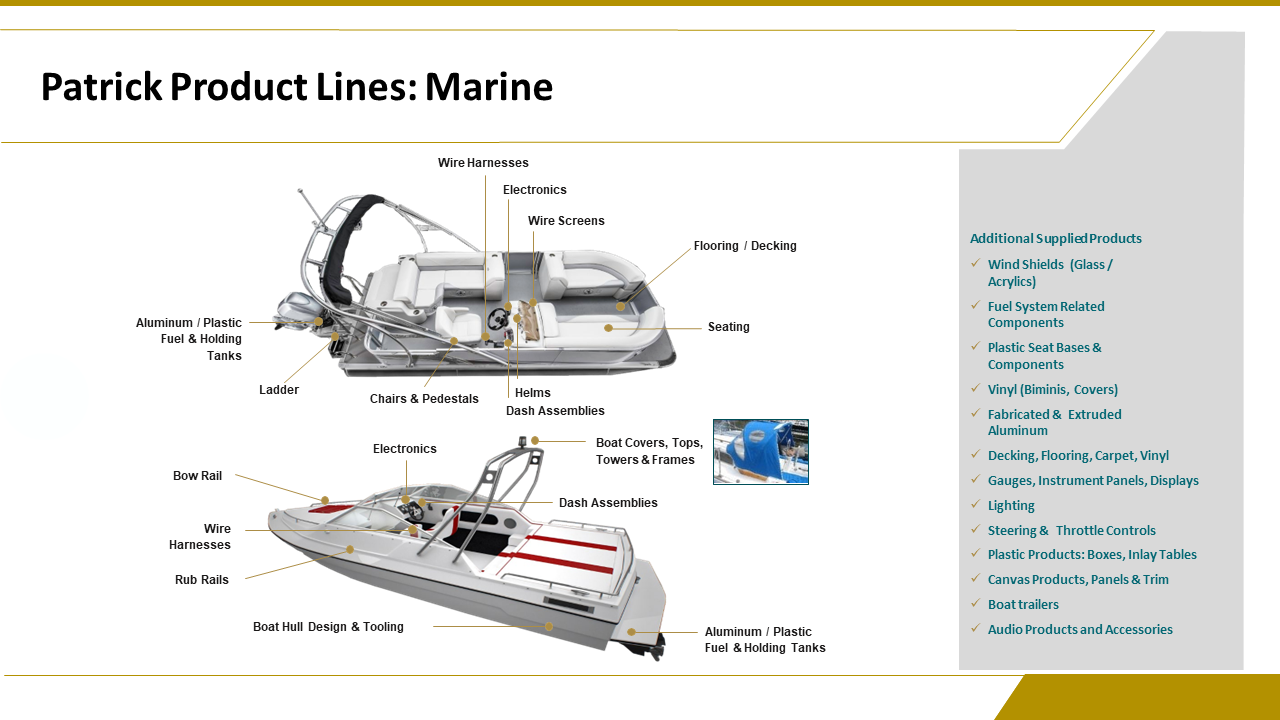 Patrick Product Lines: Marine

Wire Harnesses

Electronics

Wire Screens

Flooring / Decking

Aluminum / Plastic Fuel & Holding Tanks

Seating

Ladder

Chairs & Pedestals

Helms

Dash Assemblies

Electronics

Boat Covers, Tops, Towers & Frames

Bow Rail

Dash Assemblies

Wire Harnesses

Rub Rails

Boat Hull Design & Tooling

Aluminum / Plastic Fuel & Holding Tanks

Additional Supplied Products
✓ Wind Shields (Glass / Acrylics)
✓ Fuel System Related Components
✓ Plastic Seat Bases & Components
✓ Vinyl (Biminis, Covers)
✓ Fabricated & Extruded Aluminum
✓ Decking, Flooring, Carpet, Vinyl
✓ Gauges, Instrument Panels, Displays
✓ Lighting
✓ Steering & Throttle Controls
✓ Plastic Products: Boxes, Inlay Tables
✓ Canvas Products, Panels & Trim
✓ Boat trailers
✓ Audio Products and Accessories